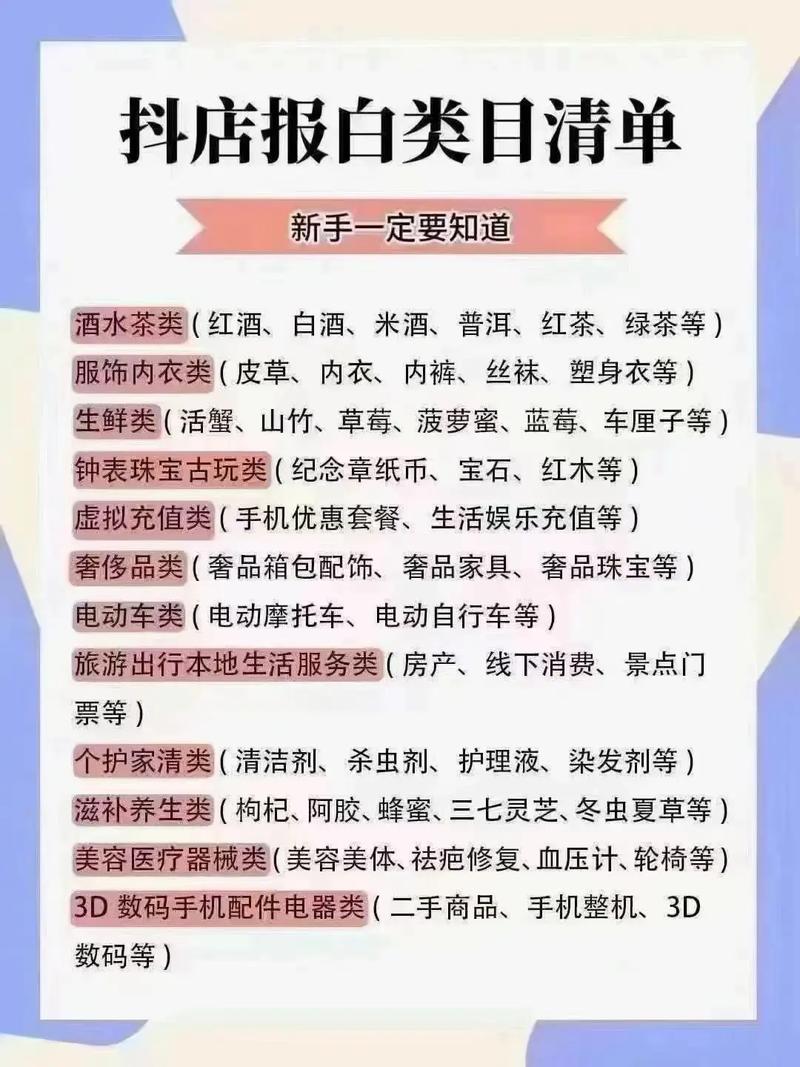 抖店报白类目清单

新手一定要知道

酒水茶类（红酒、白酒、米酒、普洱、红茶、绿茶等）
服饰内衣类（皮草、内衣、内裤、丝袜、塑身衣等）
生鲜类（活蟹、山竹、草莓、菠萝蜜、蓝莓、车厘子等）
钟表珠宝古玩类（纪念章纸币、宝石、红木等）
虚拟充值类（手机优惠套餐、生活娱乐充值等）
奢侈品类（奢品箱包配饰、奢品家具、奢品珠宝等）
电动车类（电动摩托车、电动自行车等）
旅游出行本地生活服务类（房产、线下消费、景点门票等）
个护家清类（清洁剂、杀虫剂、护理液、染发剂等）
滋补养生类（枸杞、阿胶、蜂蜜、三七灵芝、冬虫夏草等）
美容医疗器械类（美容美体、祛疤修复、血压计、轮椅等）
3D 数码手机配件电器类（二手商品、手机整机、3D 数码等）